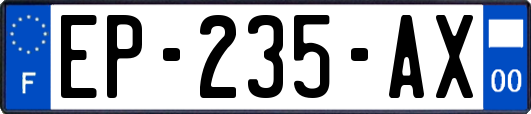 F

EP-235-AX

00